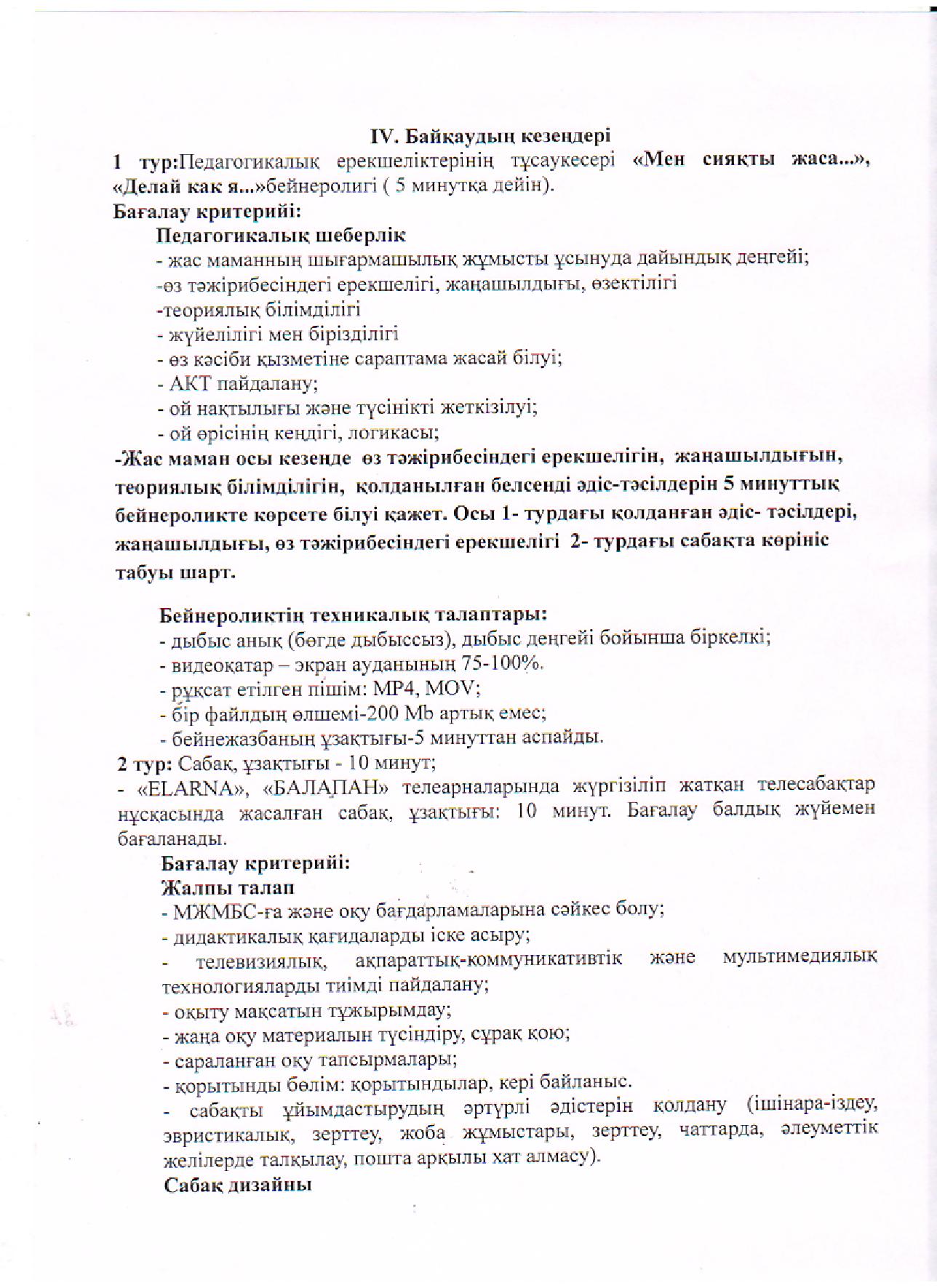 IV. Байқаудың кезеңдері

1 тур:Педагогикалық ерекшеліктерінің тұсаукесері «Мен сияқты жаса...», «Делай как я...»бейнеролигі ( 5 минутқа дейін).

Бағалау критерийі:

Педагогикалық шеберлік

- жас маманның шығармашылық жұмысты ұсынуда дайындық деңгейі;

-өз тәжірибесіндегі ерекшелігі, жаңашылдығы, өзектілігі

-теориялық білімділігі

- жүйелілігі мен бірізділігі

- өз кәсіби қызметіне сараптама жасай білуі;

- АКТ пайдалану;

- ой нақтылығы және түсінікті жеткізілуі;

- ой өрісінің кеңдігі, логикасы;

-Жас маман осы кезеңде өз тәжірибесіндегі ерекшелігін, жаңашылдығын, теориялық білімділігін, қолданылған белсенді әдіс-тәсілдерін 5 минуттық бейнероликте көрсете білуі қажет. Осы 1- турдағы қолданған әдіс- тәсілдері, жаңашылдығы, өз тәжірибесіндегі ерекшелігі 2- турдағы сабақта көрініс табуы шарт.

Бейнероликтің техникалық талаптары:

- дыбыс анық (бөгде дыбыссыз), дыбыс деңгейі бойынша біркелкі;

- видеоқатар – экран ауданының 75-100%.

- рұқсат етілген пішім: MP4, MOV;

- бір файлдың өлшемі-200 Mb артық емес;

- бейнежазбаның ұзақтығы-5 минуттан аспайды.

2 тур: Сабақ, ұзақтығы - 10 минут;

- «ELARNA», «БАЛАПАН» телеарналарында жүргізіліп жатқан телесабақтар нұсқасында жасалған сабақ, ұзақтығы: 10 минут. Бағалау балдық жүйемен бағаланады.

Бағалау критерийі:

Жалпы талап

- МЖМБС-ға және оқу бағдарламаларына сәйкес болу;

- дидактикалық қағидаларды іске асыру;

- телевизиялық, ақпараттық-коммуникативтік және мультимедиялық технологияларды тиімді пайдалану;

- оқыту мақсатын тұжырымдау;

- жаңа оқу материалын түсіндіру, сұрақ қою;

- сараланған оқу тапсырмалары;

- қорытынды бөлім: қорытындылар, кері байланыс.

- сабақты ұйымдастырудың әртүрлі әдістерін қолдану (ішінара-іздеу, эвристикалық, зерттеу, жоба жұмыстары, зерттеу, чаттарда, әлеуметтік желілерде талқылау, пошта арқылы хат алмасу).

Сабақ дизайны